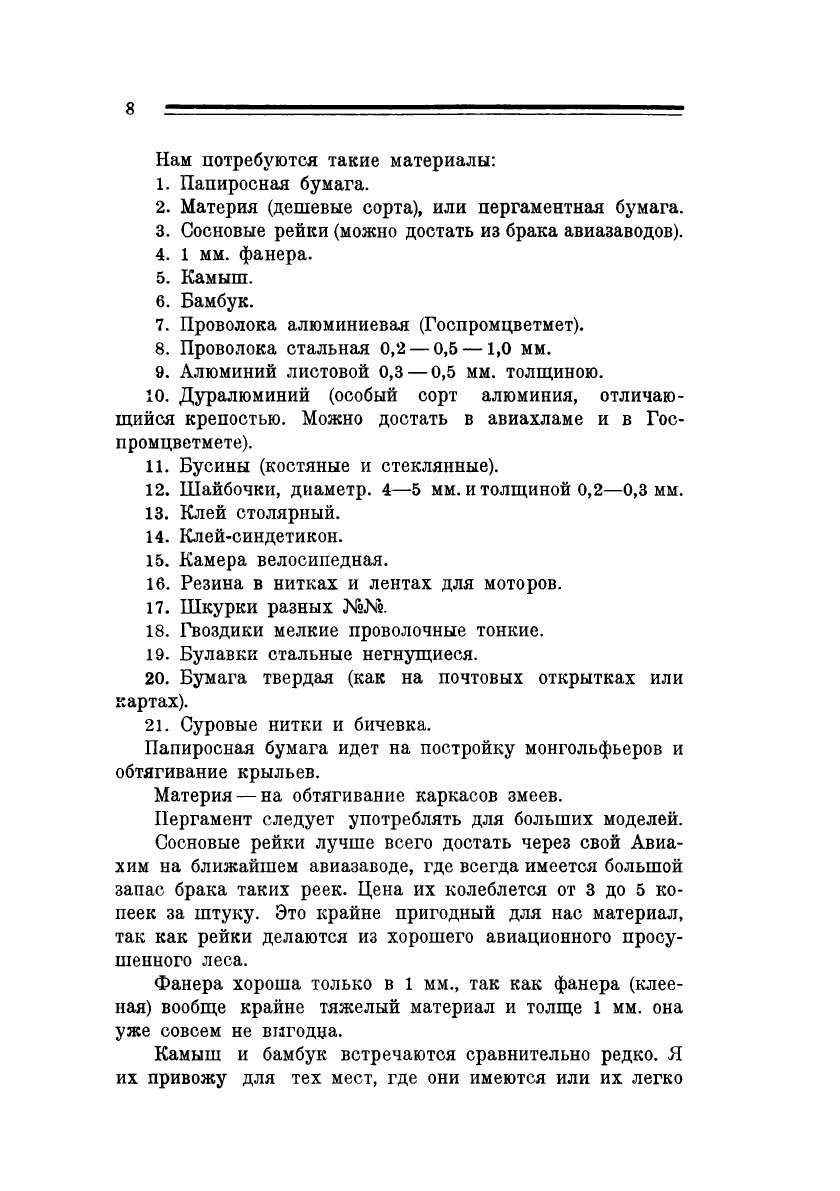 8

Нам потребуются такие материалы:

1. Папиросная бумага.
2. Материя (дешевые сорта), или пергаментная бумага.
3. Сосновые рейки (можно достать из брака авиазаводов).
4. 1 мм. фанера.
5. Камыш.
6. Бамбук.
7. Проволока алюминиевая (Госпромцветмет).
8. Проволока стальная 0,2 — 0,5 — 1,0 мм.
9. Алюминий листовой 0,3 — 0,5 мм. толщиною.
10. Дуралюминий (особый сорт алюминия, отличающийся крепостью. Можно достать в авиахламе и в Госпромцветмете).
11. Бусины (костяные и стеклянные).
12. Шайбочки, диаметр. 4—5 мм. и толщиной 0,2—0,3 мм.
13. Клей столярный.
14. Клей-синдетикон.
15. Камера велосипедная.
16. Резина в нитках и лентах для моторов.
17. Шкурки разных №№.
18. Гвоздики мелкие проволочные тонкие.
19. Булавки стальные негнущиеся.
20. Бумага твердая (как на почтовых открытках или картах).
21. Суровые нитки и бичевка.

Папиросная бумага идет на постройку монгольфьеров и обтягивание крыльев.

Материя — на обтягивание каркасов змеев.

Пергамент следует употреблять для больших моделей.

Сосновые рейки лучше всего достать через свой Авиахим на ближайшем авиазаводе, где всегда имеется большой запас брака таких реек. Цена их колеблется от 3 до 5 копеек за штуку. Это крайне пригодный для нас материал, так как рейки делаются из хорошего авиационного просушенного леса.

Фанера хороша только в 1 мм., так как фанера (клееная) вообще крайне тяжелый материал и толще 1 мм. она уже совсем не выгодна.

Камыш и бамбук встречаются сравнительно редко. Я их привожу для тех мест, где они имеются или их легко